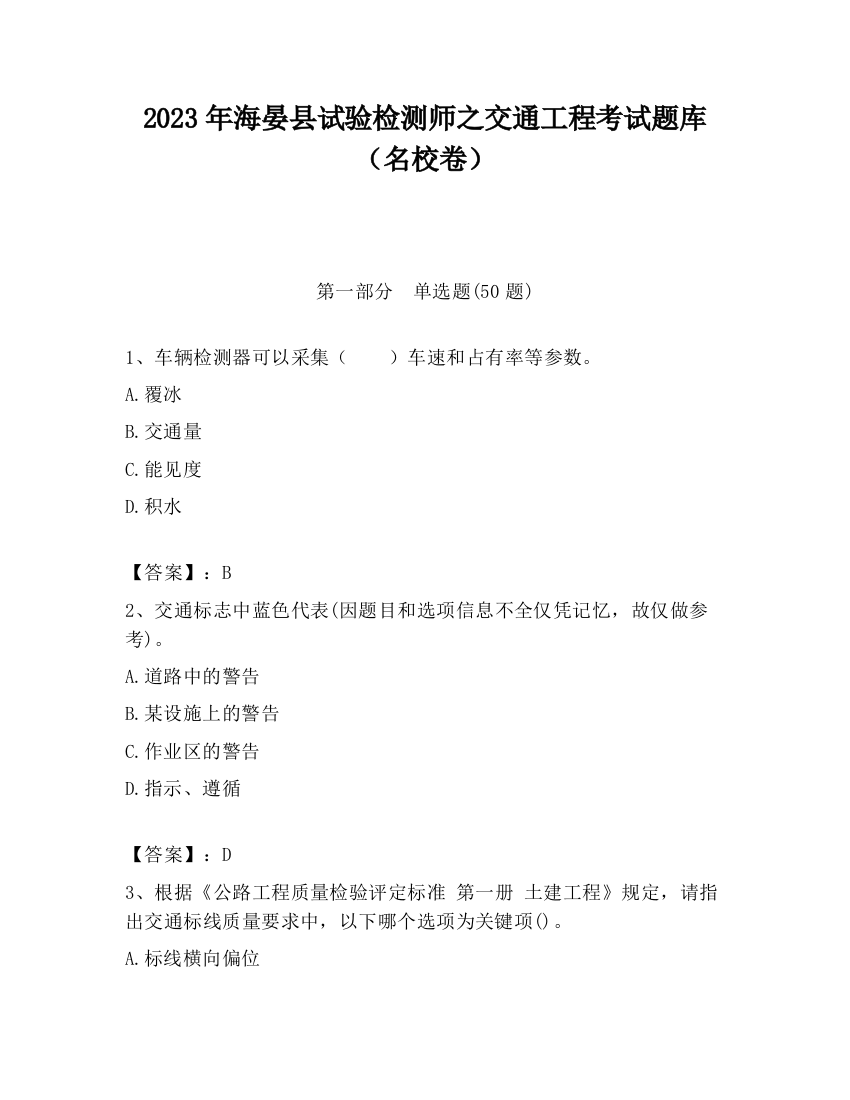 2023 年海晏县试验检测师之交通工程考试题库（名校卷）

第一部分　单选题(50 题)

1、车辆检测器可以采集（　　）车速和占有率等参数。

A.覆冰

B.交通量

C.能见度

D.积水

【答案】：B

2、交通标志中蓝色代表(因题目和选项信息不全仅凭记忆，故仅做参考)。

A.道路中的警告

B.某设施上的警告

C.作业区的警告

D.指示、遵循

【答案】：D

3、根据《公路工程质量检验评定标准 第一册 土建工程》规定，请指出交通标线质量要求中，以下哪个选项为关键项()。

A.标线横向偏位